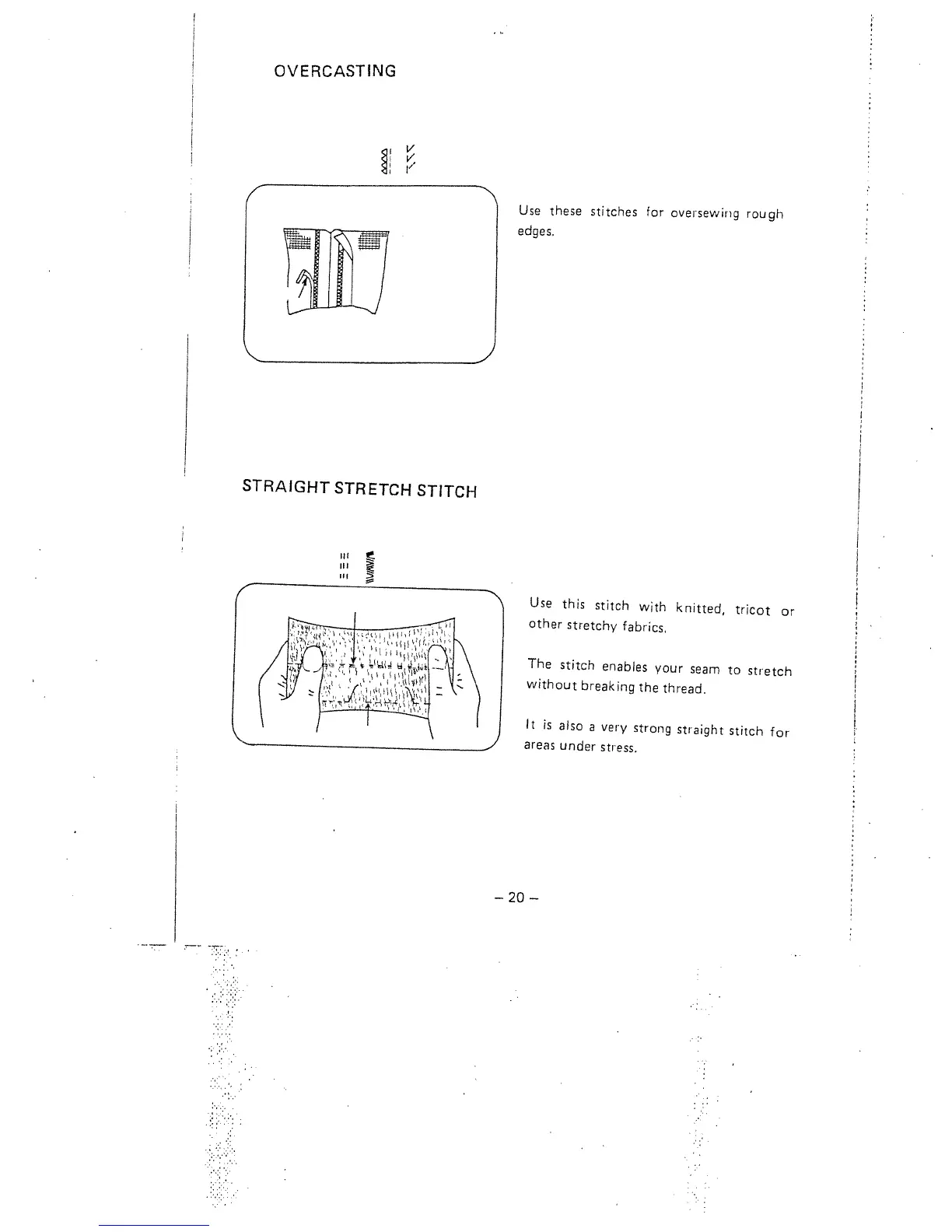 OVERCASTING

Use these stitches for oversewing rough edges.

STRAIGHT STRETCH STITCH

Use this stitch with knitted, tricot or other stretchy fabrics.

The stitch enables your seam to stretch without breaking the thread.

It is also a very strong straight stitch for areas under stress.

- 20 -